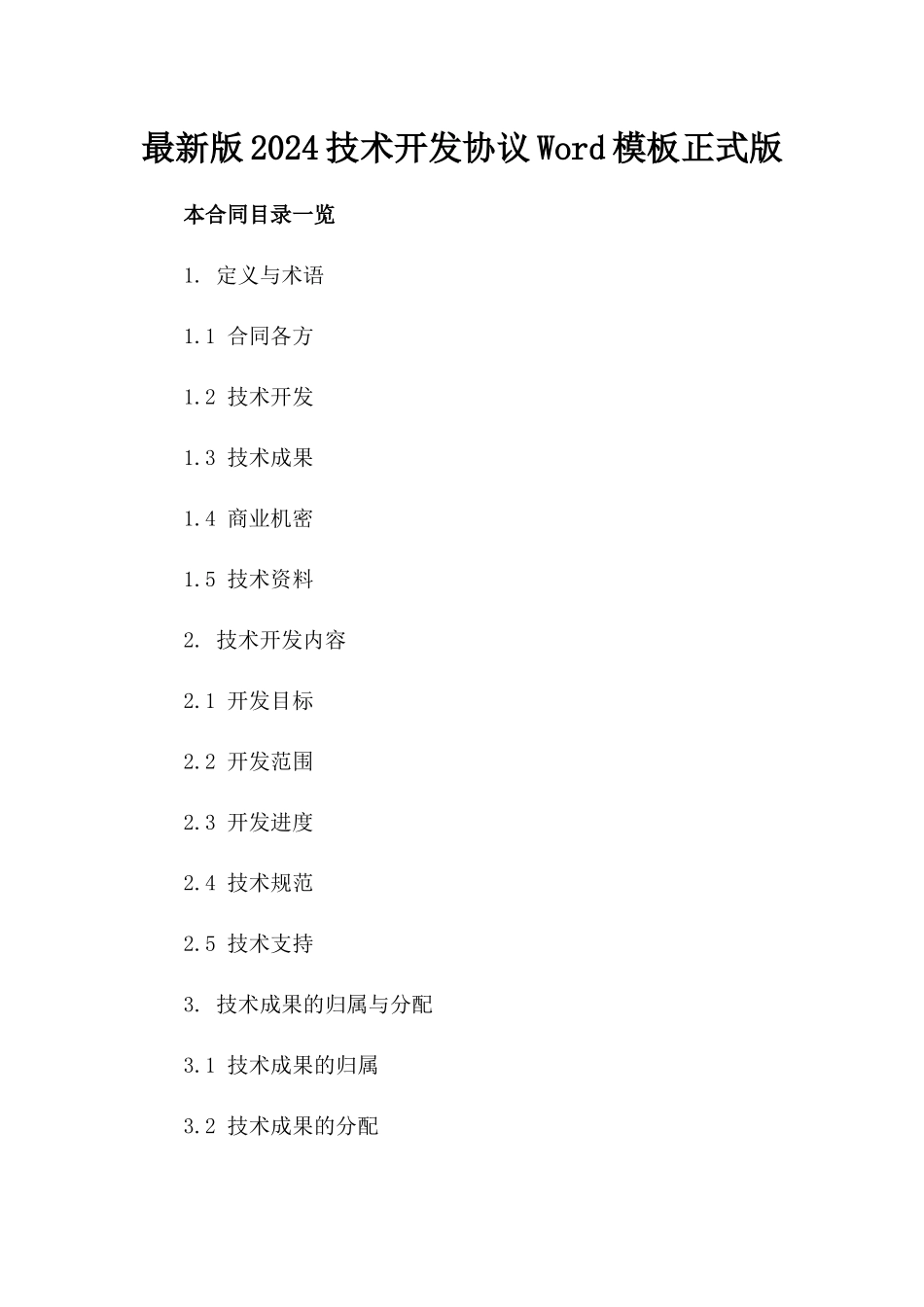 最新版2024技术开发协议Word模板正式版

本合同目录一览

1. 定义与术语

1.1 合同各方

1.2 技术开发

1.3 技术成果

1.4 商业机密

1.5 技术资料

2. 技术开发内容

2.1 开发目标

2.2 开发范围

2.3 开发进度

2.4 技术规范

2.5 技术支持

3. 技术成果的归属与分配

3.1 技术成果的归属

3.2 技术成果的分配